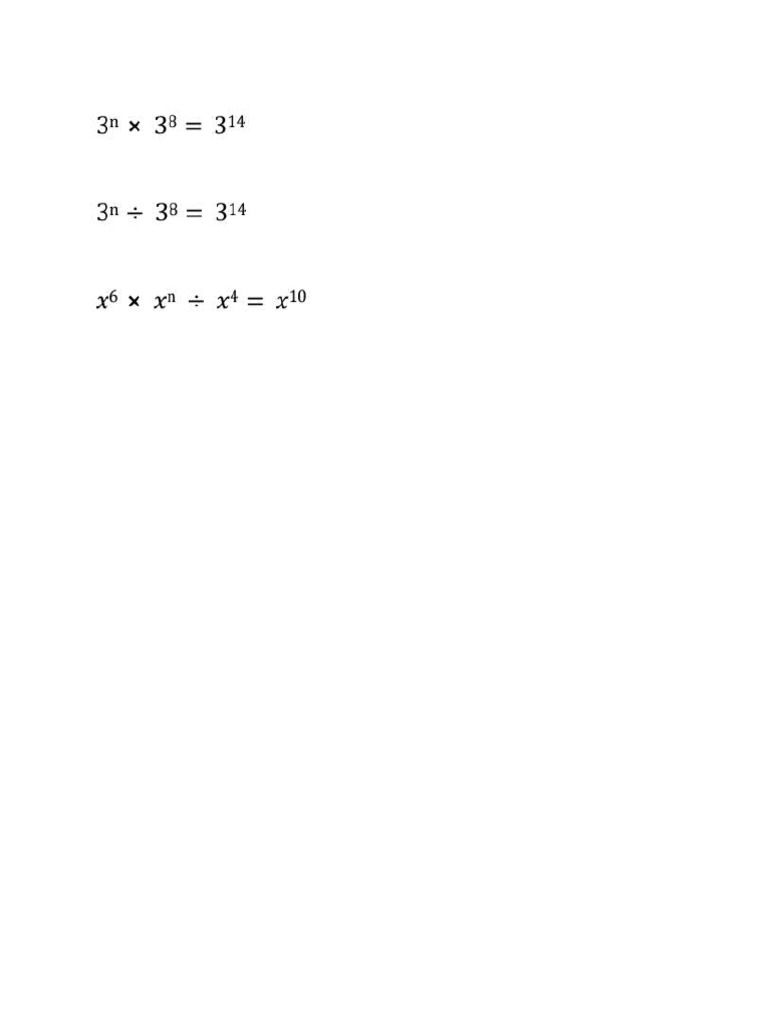 $3^n \times 3^8 = 3^{14}$

$3^n \div 3^8 = 3^{14}$

$x^6 \times x^n \div x^4 = x^{10}$